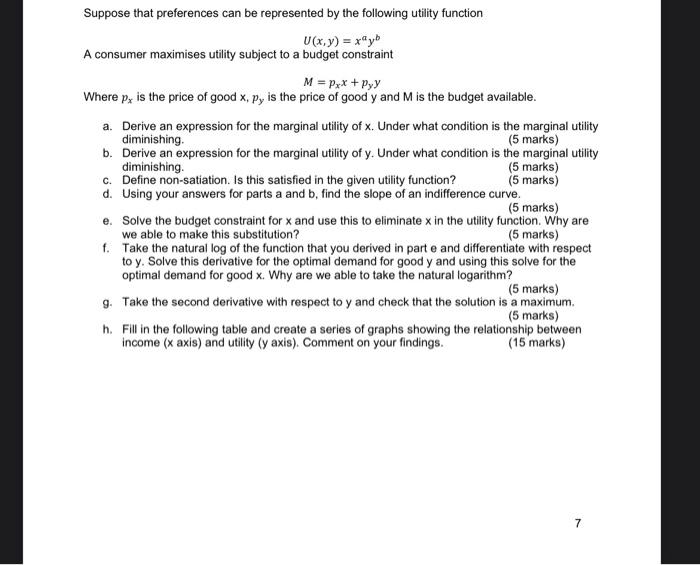 Suppose that preferences can be represented by the following utility function

$U(x, y) = x^a y^b$

A consumer maximises utility subject to a budget constraint

$M = p_x x + p_y y$

Where $p_x$ is the price of good x, $p_y$ is the price of good y and M is the budget available.

a. Derive an expression for the marginal utility of x. Under what condition is the marginal utility diminishing. (5 marks)
b. Derive an expression for the marginal utility of y. Under what condition is the marginal utility diminishing. (5 marks)
c. Define non-satiation. Is this satisfied in the given utility function? (5 marks)
d. Using your answers for parts a and b, find the slope of an indifference curve. (5 marks)
e. Solve the budget constraint for x and use this to eliminate x in the utility function. Why are we able to make this substitution? (5 marks)
f. Take the natural log of the function that you derived in part e and differentiate with respect to y. Solve this derivative for the optimal demand for good y and using this solve for the optimal demand for good x. Why are we able to take the natural logarithm? (5 marks)
g. Take the second derivative with respect to y and check that the solution is a maximum. (5 marks)
h. Fill in the following table and create a series of graphs showing the relationship between income (x axis) and utility (y axis). Comment on your findings. (15 marks)

7